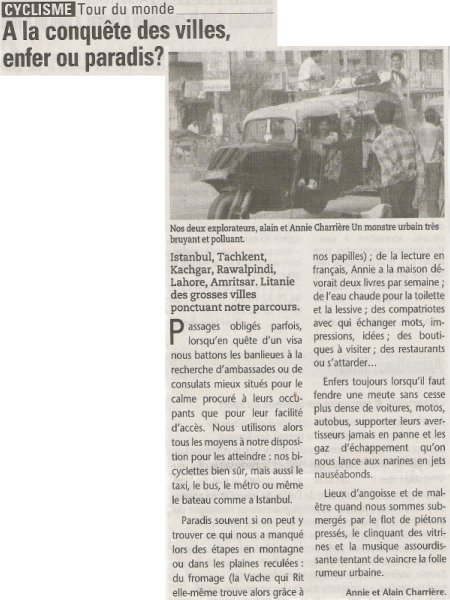 CYCLISME Tour du monde

A la conquête des villes, enfer ou paradis?

Nos deux explorateurs, alain et Annie Charrière Un monstre urbain très bruyant et polluant.

Istanbul, Tachkent, Kachgar, Rawalpindi, Lahore, Amritsar. Litanie des grosses villes ponctuant notre parcours.

Passages obligés parfois, lorsqu'en quête d'un visa nous battons les banlieues à la recherche d'ambassades ou de consulats mieux situés pour le calme procuré à leurs occupants que pour leur facilité d'accès. Nous utilisons alors tous les moyens à notre disposition pour les atteindre : nos bicyclettes bien sûr, mais aussi le taxi, le bus, le métro ou même le bateau comme a Istanbul.

Paradis souvent si on peut y trouver ce qui nous a manqué lors des étapes en montagne ou dans les plaines reculées : du fromage (la Vache qui Rit elle-même trouve alors grâce à nos papilles) ; de la lecture en français, Annie a la maison dévorait deux livres par semaine ; de l'eau chaude pour la toilette et la lessive ; des compatriotes avec qui échanger mots, impressions, idées ; des boutiques à visiter ; des restaurants ou s'attarder...

Enfers toujours lorsqu'il faut fendre une meute sans cesse plus dense de voitures, motos, autobus, supporter leurs avertisseurs jamais en panne et les gaz d'échappement qu'on nous lance aux narines en jets nauséabonds.

Lieux d'angoisse et de mal-être quand nous sommes submergés par le flot de piétons pressés, le clinquant des vitrines et la musique assourdissante tentant de vaincre la folle rumeur urbaine.

Annie et Alain Charrière.